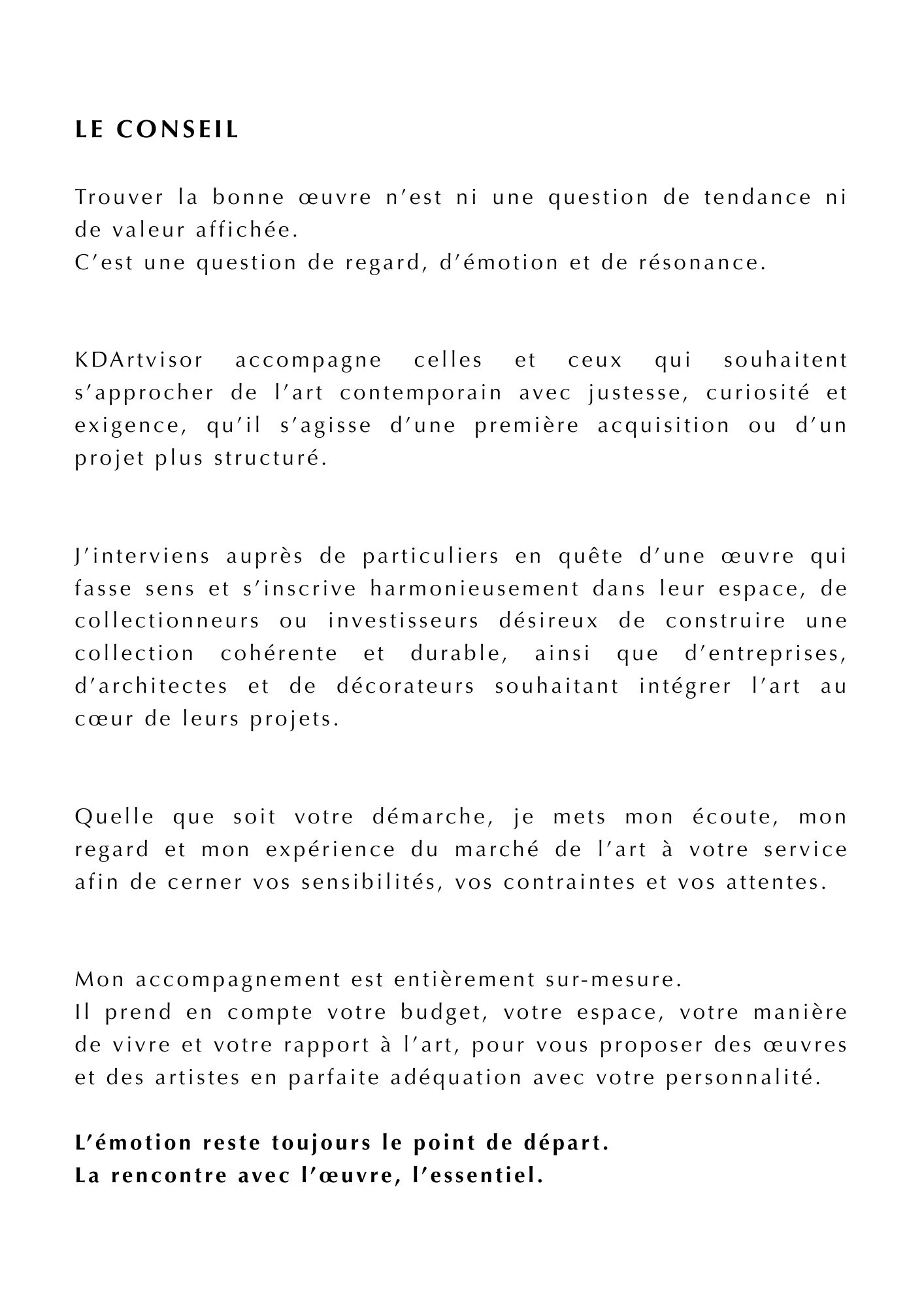 LE CONSEIL

Trouver la bonne œuvre n'est ni une question de tendance ni de valeur affichée.
C'est une question de regard, d'émotion et de résonance.

KDArtvisor accompagne celles et ceux qui souhaitent s'approcher de l'art contemporain avec justesse, curiosité et exigence, qu'il s'agisse d'une première acquisition ou d'un projet plus structuré.

J'interviens auprès de particuliers en quête d'une œuvre qui fasse sens et s'inscrive harmonieusement dans leur espace, de collectionneurs ou investisseurs désireux de construire une collection cohérente et durable, ainsi que d'entreprises, d'architectes et de décorateurs souhaitant intégrer l'art au cœur de leurs projets.

Quelle que soit votre démarche, je mets mon écoute, mon regard et mon expérience du marché de l'art à votre service afin de cerner vos sensibilités, vos contraintes et vos attentes.

Mon accompagnement est entièrement sur-mesure.
Il prend en compte votre budget, votre espace, votre manière de vivre et votre rapport à l'art, pour vous proposer des œuvres et des artistes en parfaite adéquation avec votre personnalité.

L'émotion reste toujours le point de départ.
La rencontre avec l'œuvre, l'essentiel.